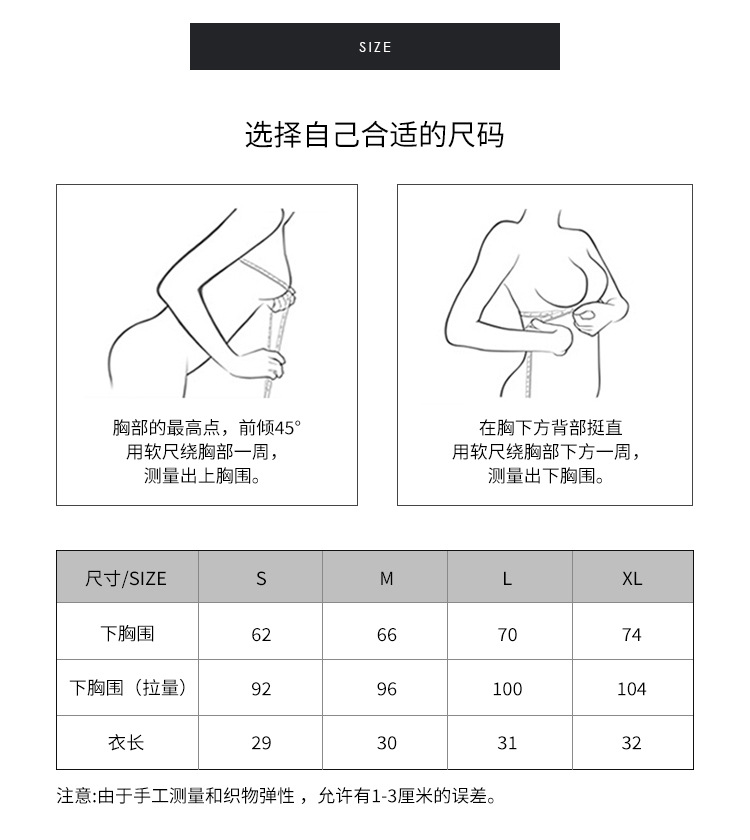 SIZE

选择自己合适的尺码

胸部的最高点，前倾45°
用软尺绕胸部一周，
测量出上胸围。

在胸下方背部挺直
用软尺绕胸部下方一周，
测量出下胸围。

| 尺寸/SIZE | S | M | L | XL |
|---|---|---|---|---|
| 下胸围 | 62 | 66 | 70 | 74 |
| 下胸围（拉量） | 92 | 96 | 100 | 104 |
| 衣长 | 29 | 30 | 31 | 32 |

注意:由于手工测量和织物弹性，允许有1-3厘米的误差。